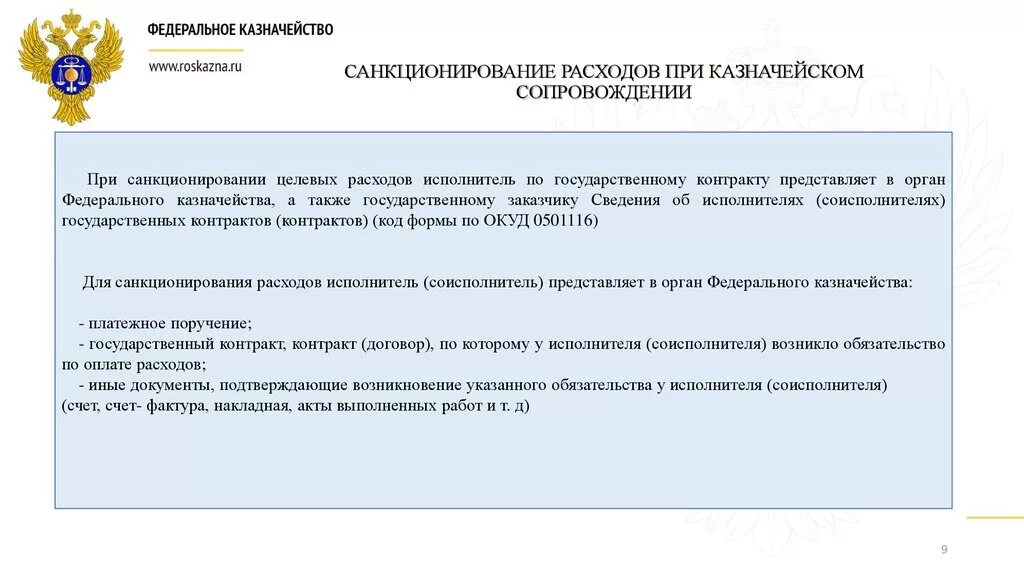 ФЕДЕРАЛЬНОЕ КАЗНАЧЕЙСТВО

www.roskazna.ru

САНКЦИОНИРОВАНИЕ РАСХОДОВ ПРИ КАЗНАЧЕЙСКОМ СОПРОВОЖДЕНИИ

При санкционировании целевых расходов исполнитель по государственному контракту представляет в орган Федерального казначейства, а также государственному заказчику Сведения об исполнителях (соисполнителях) государственных контрактов (контрактов) (код формы по ОКУД 0501116)

Для санкционирования расходов исполнитель (соисполнитель) представляет в орган Федерального казначейства:

- платежное поручение;
- государственный контракт, контракт (договор), по которому у исполнителя (соисполнителя) возникло обязательство по оплате расходов;
- иные документы, подтверждающие возникновение указанного обязательства у исполнителя (соисполнителя) (счет, счет- фактура, накладная, акты выполненных работ и т. д)

9